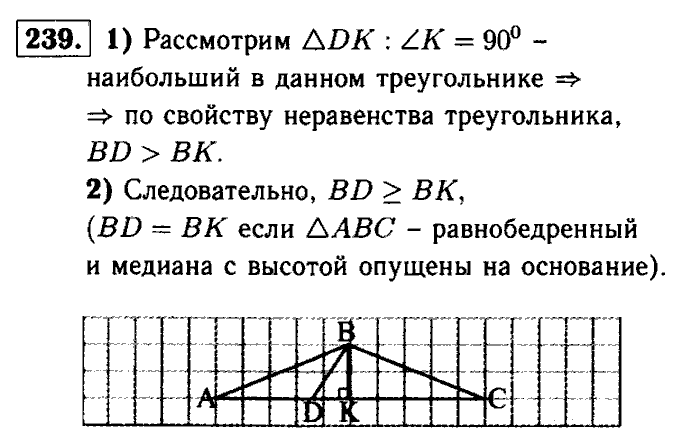 239. 1) Рассмотрим $\triangle DK : \angle K = 90^0$ – наибольший в данном треугольнике $\Rightarrow$ $\Rightarrow$ по свойству неравенства треугольника, $BD > BK$.

2) Следовательно, $BD \geq BK$, ($BD = BK$ если $\triangle ABC$ – равнобедренный и медиана с высотой опущены на основание).

B
A
D
K
C